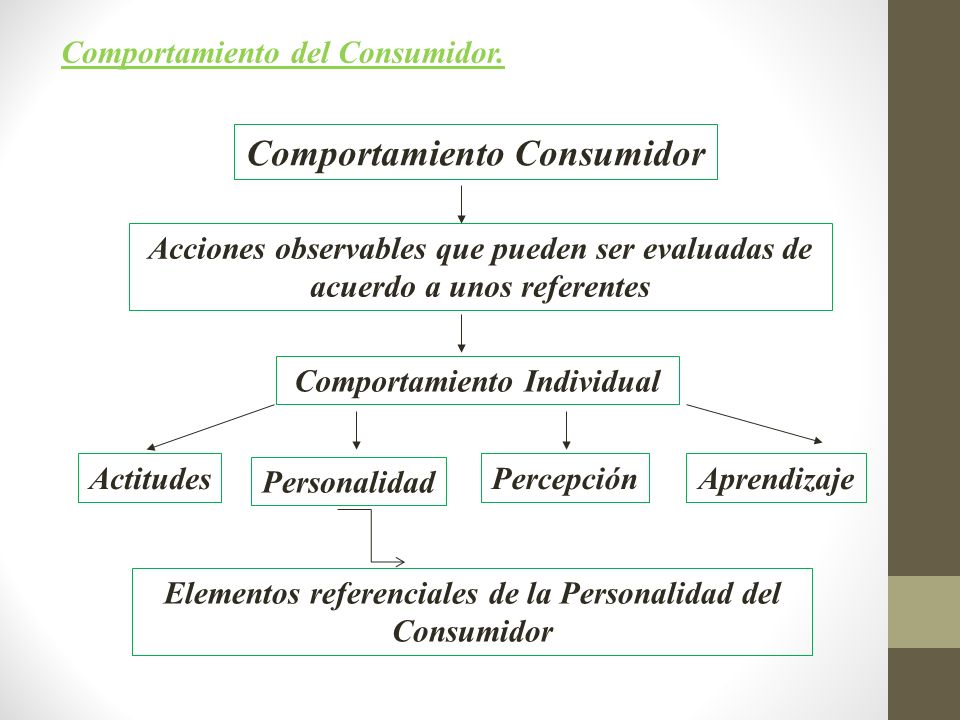 Comportamiento del Consumidor.

Comportamiento Consumidor

Acciones observables que pueden ser evaluadas de acuerdo a unos referentes

Comportamiento Individual

Actitudes

Personalidad

Percepción

Aprendizaje

Elementos referenciales de la Personalidad del Consumidor